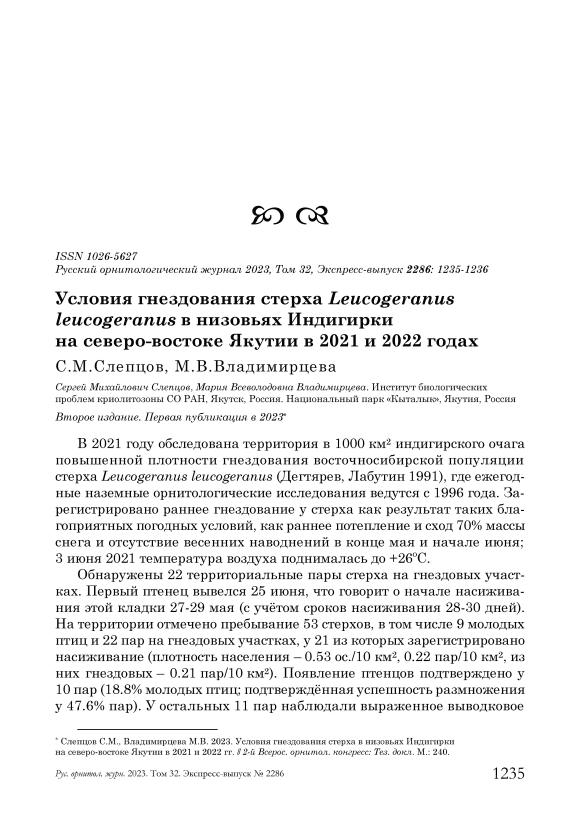 ISSN 1026-5627
Русский орнитологический журнал 2023, Том 32, Экспресс-выпуск 2286: 1235-1236

Условия гнездования стерха Leucogeranus leucogeranus в низовьях Индигирки на северо-востоке Якутии в 2021 и 2022 годах

С.М.Слепцов, М.В.Владимирцева

Сергей Михайлович Слепцов, Мария Всеволодовна Владимирцева. Институт биологических проблем криолитозоны СО РАН, Якутск, Россия. Национальный парк «Кыталык», Якутия, Россия

Второе издание. Первая публикация в 2023*

В 2021 году обследована территория в 1000 км² индигирского очага повышенной плотности гнездования восточносибирской популяции стерха Leucogeranus leucogeranus (Дегтярев, Лабутин 1991), где ежегодные наземные орнитологические исследования ведутся с 1996 года. Зарегистрировано раннее гнездование у стерха как результат таких благоприятных погодных условий, как раннее потепление и сход 70% массы снега и отсутствие весенних наводнений в конце мая и начале июня; 3 июня 2021 температура воздуха поднималась до +26°С.

Обнаружены 22 территориальные пары стерха на гнездовых участках. Первый птенец вывелся 25 июня, что говорит о начале насиживания этой кладки 27-29 мая (с учётом сроков насиживания 28-30 дней). На территории отмечено пребывание 53 стерхов, в том числе 9 молодых птиц и 22 пар на гнездовых участках, у 21 из которых зарегистрировано насиживание (плотность населения – 0.53 ос./10 км², 0.22 пар/10 км², из них гнездовых – 0.21 пар/10 км²). Появление птенцов подтверждено у 10 пар (18.8% молодых птиц; подтверждённая успешность размножения у 47.6% пар). У остальных 11 пар наблюдали выраженное выводковое

* Слепцов С.М., Владимирцева М.В. 2023. Условия гнездования стерха в низовьях Индигирки на северо-востоке Якутии в 2021 и 2022 гг. // 2-й Всерос. орнитол. конгресс: Тез. докл. М.: 240.

Рус. орнитол. журн. 2023. Том 32. Экспресс-выпуск № 2286    1235